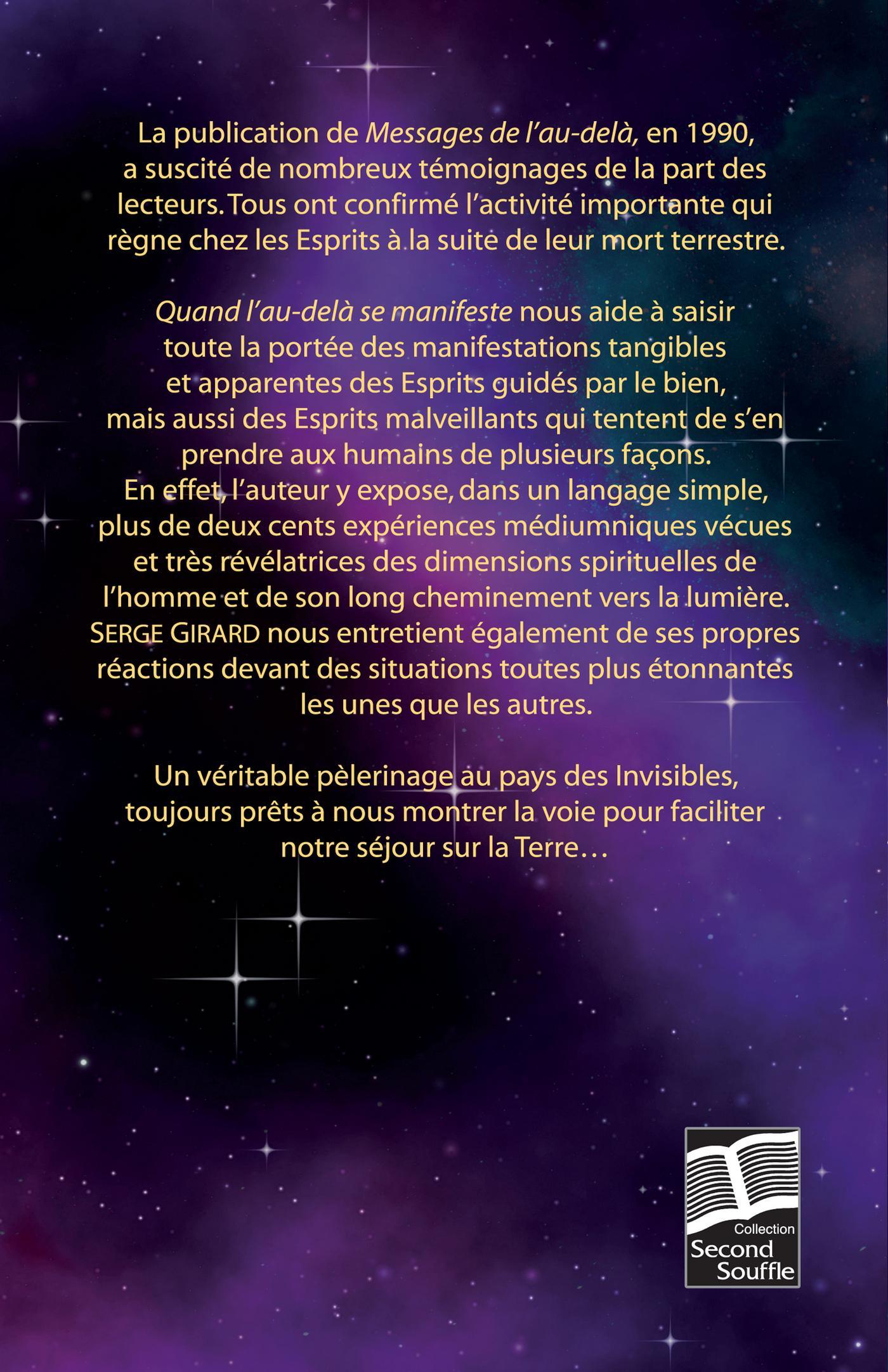 La publication de Messages de l'au-delà, en 1990, a suscité de nombreux témoignages de la part des lecteurs. Tous ont confirmé l'activité importante qui règne chez les Esprits à la suite de leur mort terrestre.

Quand l'au-delà se manifeste nous aide à saisir toute la portée des manifestations tangibles et apparentes des Esprits guidés par le bien, mais aussi des Esprits malveillants qui tentent de s'en prendre aux humains de plusieurs façons. En effet, l'auteur y expose, dans un langage simple, plus de deux cents expériences médiumniques vécues et très révélatrices des dimensions spirituelles de l'homme et de son long cheminement vers la lumière. SERGE GIRARD nous entretient également de ses propres réactions devant des situations toutes plus étonnantes les unes que les autres.

Un véritable pèlerinage au pays des Invisibles, toujours prêts à nous montrer la voie pour faciliter notre séjour sur la Terre…

Collection
Second
Souffle